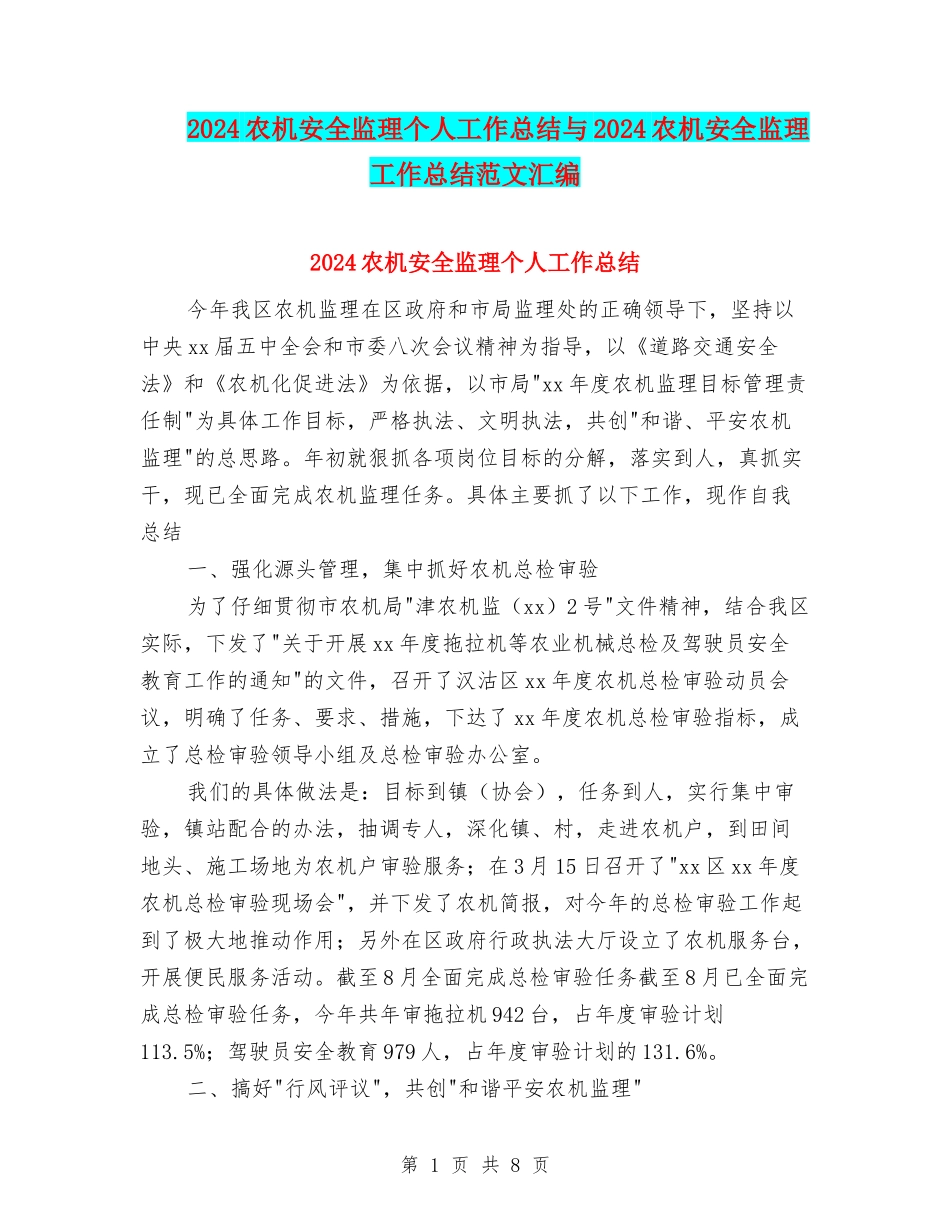 2024农机安全监理个人工作总结与2024农机安全监理工作总结范文汇编

2024农机安全监理个人工作总结

今年我区农机监理在区政府和市局监理处的正确领导下，坚持以中央xx届五中全会和市委八次会议精神为指导，以《道路交通安全法》和《农机化促进法》为依据，以市局"xx年度农机监理目标管理责任制"为具体工作目标，严格执法、文明执法，共创"和谐、平安农机监理"的总思路。年初就狠抓各项岗位目标的分解，落实到人，真抓实干，现已全面完成农机监理任务。具体主要抓了以下工作，现作自我总结

一、强化源头管理，集中抓好农机总检审验

为了仔细贯彻市农机局"津农机监（xx）2号"文件精神，结合我区实际，下发了"关于开展xx年度拖拉机等农业机械总检及驾驶员安全教育工作的通知"的文件，召开了汉沽区xx年度农机总检审验动员会议，明确了任务、要求、措施，下达了xx年度农机总检审验指标，成立了总检审验领导小组及总检审验办公室。

我们的具体做法是：目标到镇（协会），任务到人，实行集中审验，镇站配合的办法，抽调专人，深化镇、村，走进农机户，到田间地头、施工场地为农机户审验服务；在3月15日召开了"xx区xx年度农机总检审验现场会"，并下发了农机简报，对今年的总检审验工作起到了极大地推动作用；另外在区政府行政执法大厅设立了农机服务台，开展便民服务活动。截至8月全面完成总检审验任务截至8月已全面完成总检审验任务，今年共年审拖拉机942台，占年度审验计划113.5%；驾驶员安全教育979人，占年度审验计划的131.6%。

二、搞好"行风评议"，共创"和谐平安农机监理"

第 1 页 共 8 页